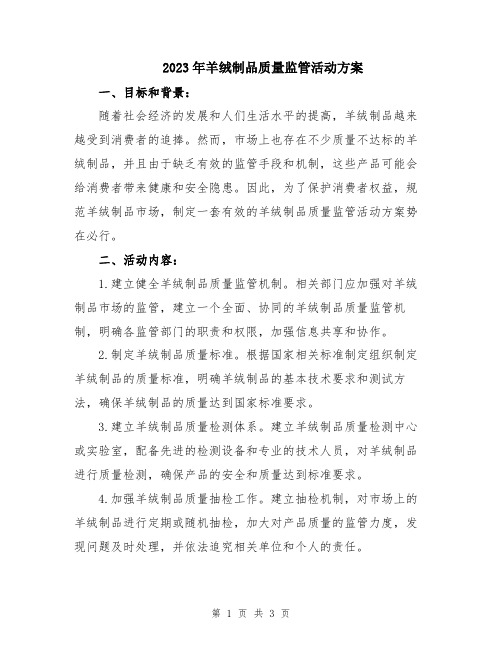 2023年羊绒制品质量监管活动方案

一、目标和背景：

随着社会经济的发展和人们生活水平的提高，羊绒制品越来越受到消费者的追捧。然而，市场上也存在不少质量不达标的羊绒制品，并且由于缺乏有效的监管手段和机制，这些产品可能会给消费者带来健康和安全隐患。因此，为了保护消费者权益，规范羊绒制品市场，制定一套有效的羊绒制品质量监管活动方案势在必行。

二、活动内容：

1.建立健全羊绒制品质量监管机制。相关部门应加强对羊绒制品市场的监管，建立一个全面、协同的羊绒制品质量监管机制，明确各监管部门的职责和权限，加强信息共享和协作。

2.制定羊绒制品质量标准。根据国家相关标准制定组织制定羊绒制品的质量标准，明确羊绒制品的基本技术要求和测试方法，确保羊绒制品的质量达到国家标准要求。

3.建立羊绒制品质量检测体系。建立羊绒制品质量检测中心或实验室，配备先进的检测设备和专业的技术人员，对羊绒制品进行质量检测，确保产品的安全和质量达到标准要求。

4.加强羊绒制品质量抽检工作。建立抽检机制，对市场上的羊绒制品进行定期或随机抽检，加大对产品质量的监管力度，发现问题及时处理，并依法追究相关单位和个人的责任。

第 1 页 共 3 页